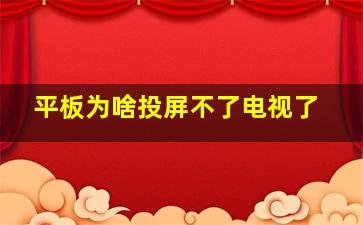 平板为啥投屏不了电视了